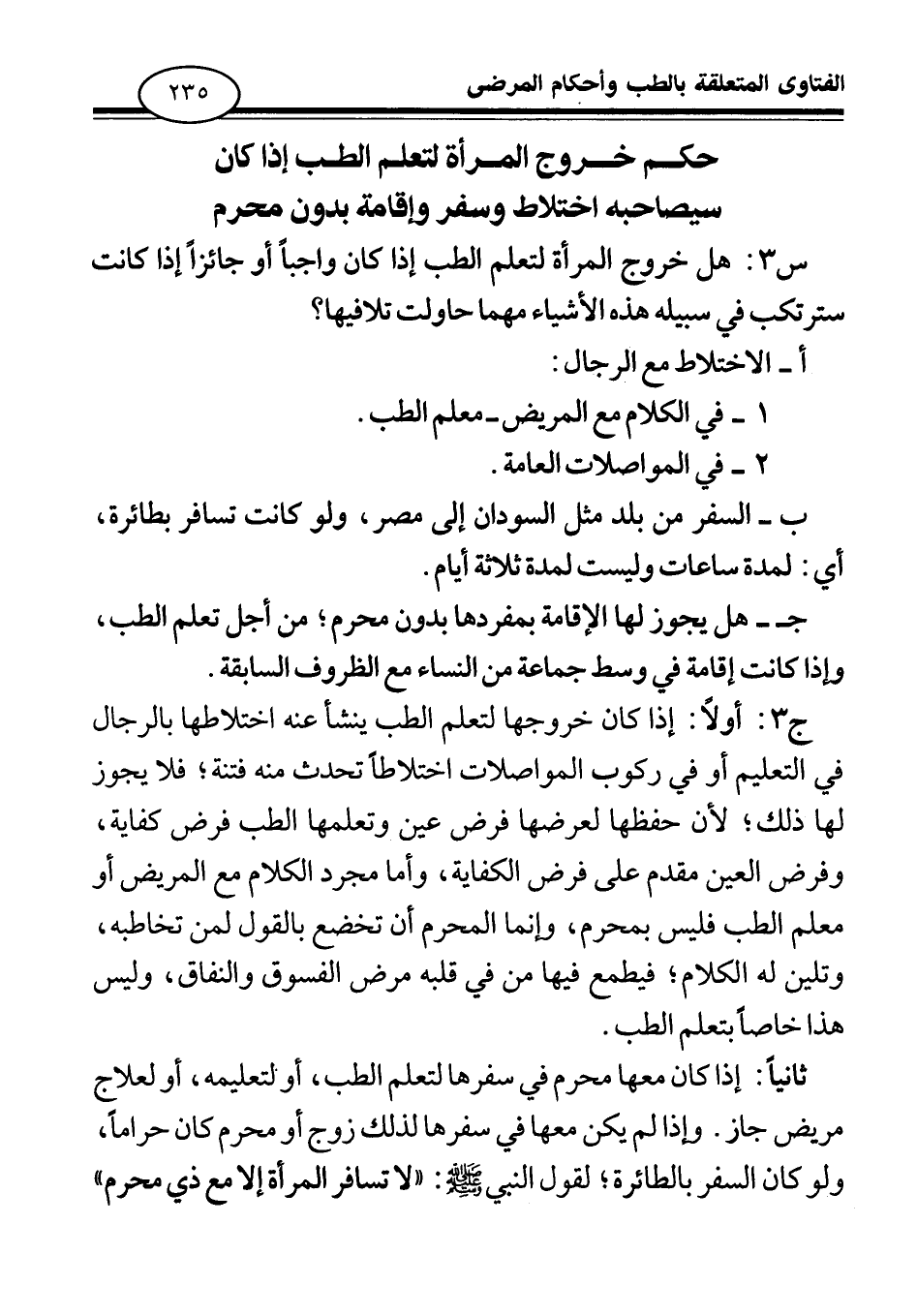 الفتاوى المتعلقة بالطب وأحكام المرضى

٢٣٥

حكم خروج المرأة لتعلم الطب إذا كان سيصاحبه اختلاط وسفر وإقامة بدون محرم

س٣: هل خروج المرأة لتعلم الطب إذا كان واجباً أو جائزاً إذا كانت سترتكب في سبيله هذه الأشياء مهما حاولت تلافيها؟

أ ـ الاختلاط مع الرجال:

١ ـ في الكلام مع المريض ـ معلم الطب.

٢ ـ في المواصلات العامة.

ب ـ السفر من بلد مثل السودان إلى مصر، ولو كانت تسافر بطائرة، أي: لمدة ساعات وليست لمدة ثلاثة أيام.

جـ ـ هل يجوز لها الإقامة بمفردها بدون محرم؛ من أجل تعلم الطب، وإذا كانت إقامة في وسط جماعة من النساء مع الظروف السابقة.

ج٣: أولاً: إذا كان خروجها لتعلم الطب ينشأ عنه اختلاطها بالرجال في التعليم أو في ركوب المواصلات اختلاطاً تحدث منه فتنة؛ فلا يجوز لها ذلك؛ لأن حفظها لعرضها فرض عين وتعلمها الطب فرض كفاية، وفرض العين مقدم على فرض الكفاية، وأما مجرد الكلام مع المريض أو معلم الطب فليس بمحرم، وإنما المحرم أن تخضع بالقول لمن تخاطبه، وتلين له الكلام؛ فيطمع فيها من في قلبه مرض الفسوق والنفاق، وليس هذا خاصاً بتعلم الطب.

ثانياً: إذا كان معها محرم في سفرها لتعلم الطب، أو لتعليمه، أو لعلاج مريض جاز. وإذا لم يكن معها في سفرها لذلك زوج أو محرم كان حراماً، ولو كان السفر بالطائرة؛ لقول النبي ﷺ: «لا تسافر المرأة إلا مع ذي محرم»